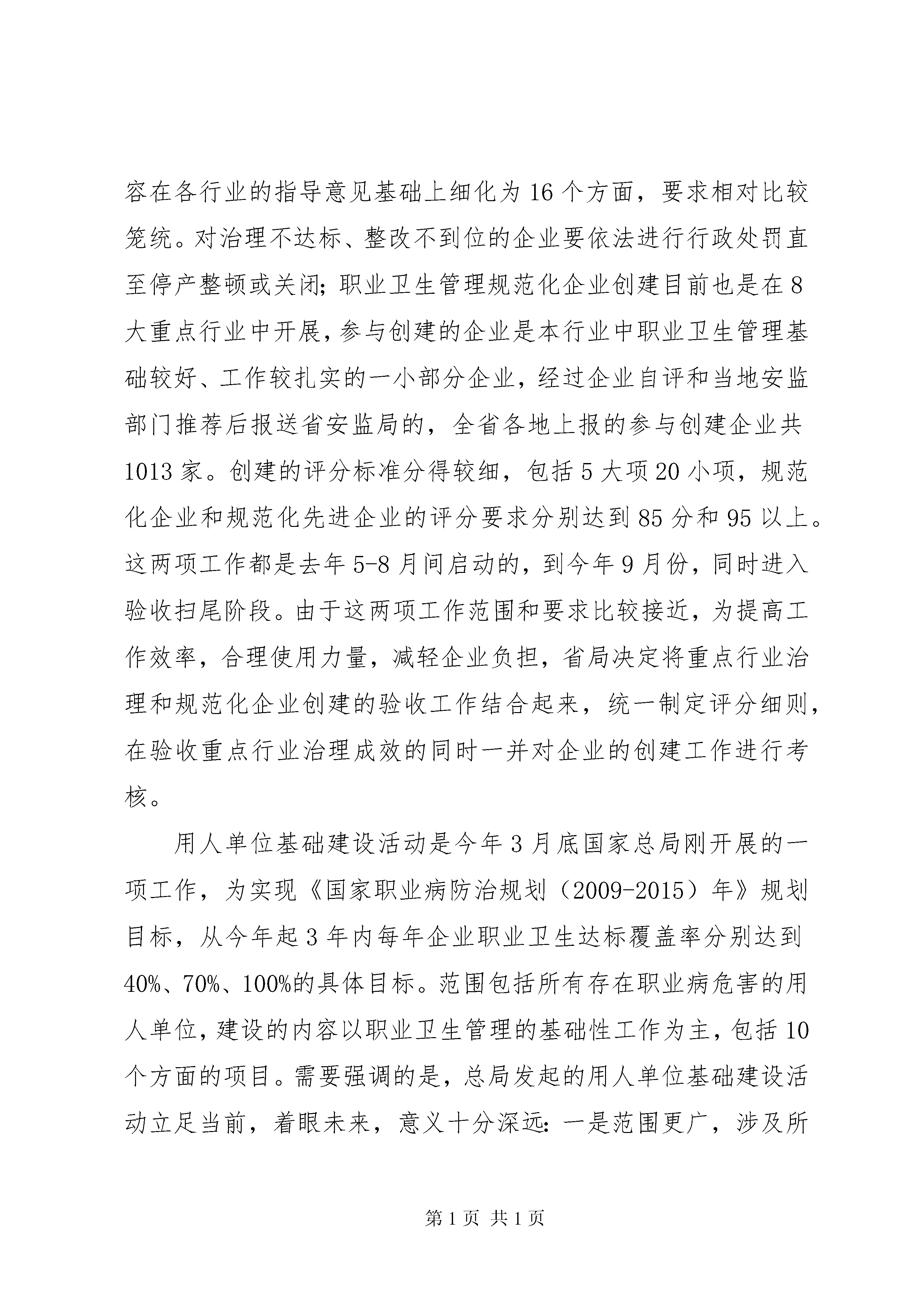 容在各行业的指导意见基础上细化为16个方面，要求相对比较笼统。对治理不达标、整改不到位的企业要依法进行行政处罚直至停产整顿或关闭；职业卫生管理规范化企业创建目前也是在8大重点行业中开展，参与创建的企业是本行业中职业卫生管理基础较好、工作较扎实的一小部分企业，经过企业自评和当地安监部门推荐后报送省安监局的，全省各地上报的参与创建企业共1013家。创建的评分标准分得较细，包括5大项20小项，规范化企业和规范化先进企业的评分要求分别达到85分和95以上。这两项工作都是去年5-8月间启动的，到今年9月份，同时进入验收扫尾阶段。由于这两项工作范围和要求比较接近，为提高工作效率，合理使用力量，减轻企业负担，省局决定将重点行业治理和规范化企业创建的验收工作结合起来，统一制定评分细则，在验收重点行业治理成效的同时一并对企业的创建工作进行考核。

用人单位基础建设活动是今年3月底国家总局刚开展的一项工作，为实现《国家职业病防治规划（2009-2015）年》规划目标，从今年起3年内每年企业职业卫生达标覆盖率分别达到40%、70%、100%的具体目标。范围包括所有存在职业病危害的用人单位，建设的内容以职业卫生管理的基础性工作为主，包括10个方面的项目。需要强调的是，总局发起的用人单位基础建设活动立足当前，着眼未来，意义十分深远：一是范围更广，涉及所

第1页 共1页